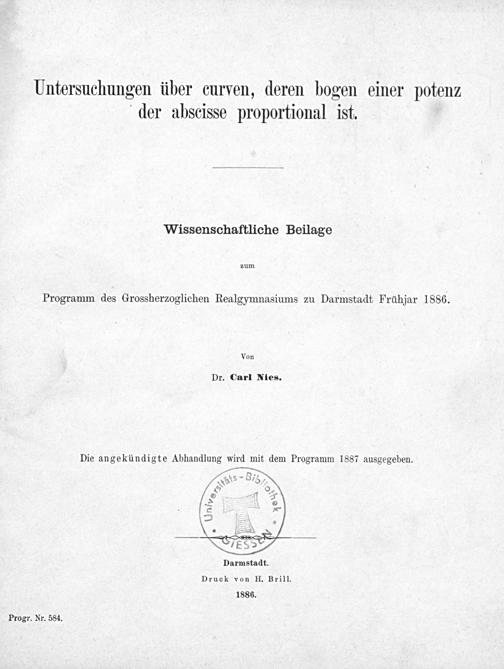 Untersuchungen über curven, deren bogen einer potenz der abscisse proportional ist.

Wissenschaftliche Beilage

zum

Programm des Grossherzoglichen Realgymnasiums zu Darmstadt Frühjar 1886.

Von

Dr. Carl Nies.

Die angekündigte Abhandlung wird mit dem Programm 1887 ausgegeben.

Universitäts-Bibliothek GIESSEN

Darmstadt.

Druck von H. Brill.

1886.

Progr. Nr. 584.